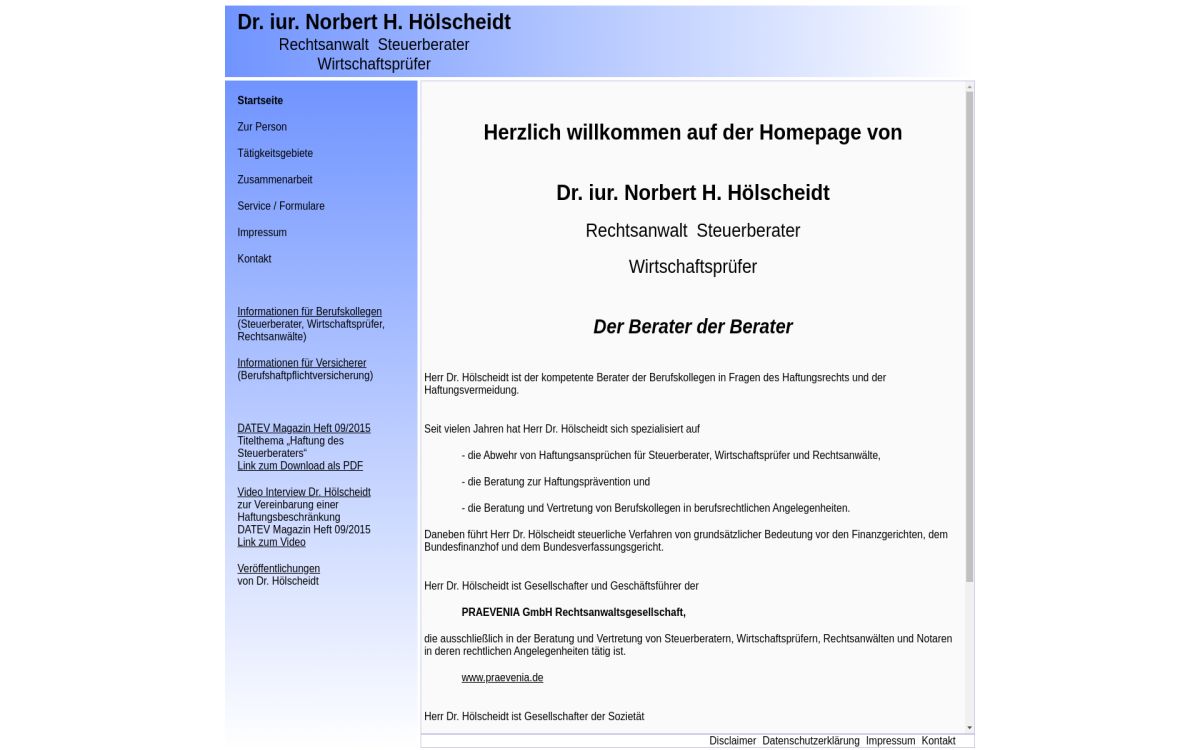 Dr. iur. Norbert H. Hölscheidt
Rechtsanwalt Steuerberater
Wirtschaftsprüfer

Startseite

Zur Person

Tätigkeitsgebiete

Zusammenarbeit

Service / Formulare

Impressum

Kontakt

Informationen für Berufskollegen (Steuerberater, Wirtschaftsprüfer, Rechtsanwälte)

Informationen für Versicherer (Berufshaftpflichtversicherung)

DATEV Magazin Heft 09/2015 Titelthema „Haftung des Steuerberaters“ Link zum Download als PDF

Video Interview Dr. Hölscheidt zur Vereinbarung einer Haftungsbeschränkung DATEV Magazin Heft 09/2015 Link zum Video

Veröffentlichungen von Dr. Hölscheidt

Herzlich willkommen auf der Homepage von

Dr. iur. Norbert H. Hölscheidt

Rechtsanwalt Steuerberater

Wirtschaftsprüfer

Der Berater der Berater

Herr Dr. Hölscheidt ist der kompetente Berater der Berufskollegen in Fragen des Haftungsrechts und der Haftungsvermeidung.

Seit vielen Jahren hat Herr Dr. Hölscheidt sich spezialisiert auf

- die Abwehr von Haftungsansprüchen für Steuerberater, Wirtschaftsprüfer und Rechtsanwälte,

- die Beratung zur Haftungsprävention und

- die Beratung und Vertretung von Berufskollegen in berufsrechtlichen Angelegenheiten.

Daneben führt Herr Dr. Hölscheidt steuerliche Verfahren von grundsätzlicher Bedeutung vor den Finanzgerichten, dem Bundesfinanzhof und dem Bundesverfassungsgericht.

Herr Dr. Hölscheidt ist Gesellschafter und Geschäftsführer der

PRAEVENIA GmbH Rechtsanwaltsgesellschaft,

die ausschließlich in der Beratung und Vertretung von Steuerberatern, Wirtschaftsprüfern, Rechtsanwälten und Notaren in deren rechtlichen Angelegenheiten tätig ist.

www.praevenia.de

Herr Dr. Hölscheidt ist Gesellschafter der Sozietät

Disclaimer Datenschutzerklärung Impressum Kontakt